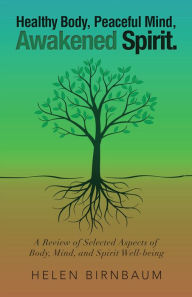 Healthy Body, Peaceful Mind, Awakened Spirit.

A Review of Selected Aspects of Body, Mind, and Spirit Well-being

HELEN BIRNBAUM